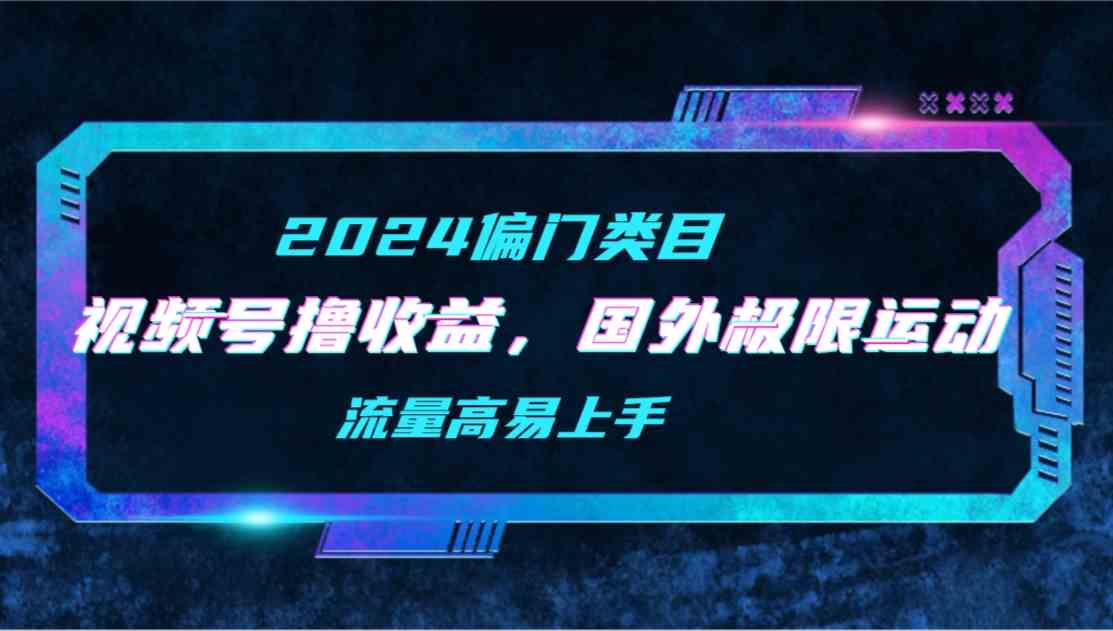 2024偏门类目

视频号撸收益，国外极限运动

流量高易上手